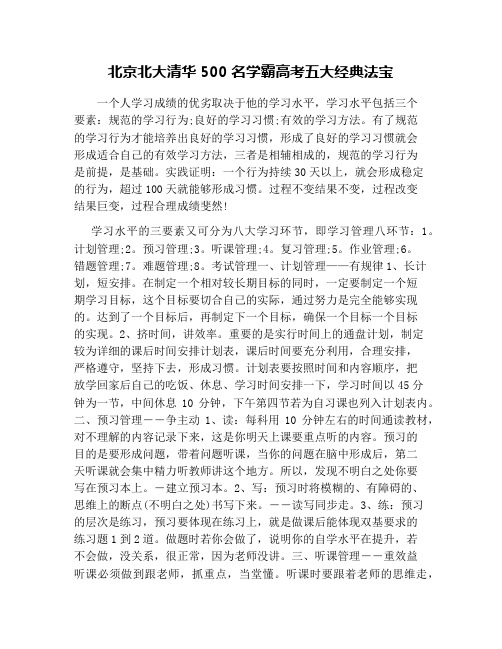 北京北大清华 500 名学霸高考五大经典法宝

一个人学习成绩的优劣取决于他的学习水平，学习水平包括三个要素：规范的学习行为;良好的学习习惯;有效的学习方法。有了规范的学习行为才能培养出良好的学习习惯，形成了良好的学习习惯就会形成适合自己的有效学习方法，三者是相辅相成的，规范的学习行为是前提，是基础。实践证明：一个行为持续 30 天以上，就会形成稳定的行为，超过 100 天就能够形成习惯。过程不变结果不变，过程改变结果巨变，过程合理成绩斐然!

学习水平的三要素又可分为八大学习环节，即学习管理八环节：1。计划管理;2。预习管理;3。听课管理;4。复习管理;5。作业管理;6。错题管理;7。难题管理;8。考试管理一、计划管理——有规律 1、长计划，短安排。在制定一个相对较长期目标的同时，一定要制定一个短期学习目标，这个目标要切合自己的实际，通过努力是完全能够实现的。达到了一个目标后，再制定下一个目标，确保一个目标一个目标的实现。2、挤时间，讲效率。重要的是实行时间上的通盘计划，制定较为详细的课后时间安排计划表，课后时间要充分利用，合理安排，严格遵守，坚持下去，形成习惯。计划表要按照时间和内容顺序，把放学回家后自己的吃饭、休息、学习时间安排一下，学习时间以 45 分钟为一节，中间休息 10 分钟，下午第四节若为自习课也列入计划表内。二、预习管理——争主动 1、读：每科用 10 分钟左右的时间通读教材，对不理解的内容记录下来，这是你明天上课要重点听的内容。预习的目的是要形成问题，带着问题听课，当你的问题在脑中形成后，第二天听课就会集中精力听教师讲这个地方。所以，发现不明白之处你要写在预习本上。—建立预习本。2、写：预习时将模糊的、有障碍的、思维上的断点(不明白之处)书写下来。——读写同步走。3、练：预习的层次是练习，预习要体现在练习上，就是做课后能体现双基要求的练习题 1 到 2 道。做题时若你会做了，说明你的自学水平在提升，若不会做，没关系，很正常，因为老师没讲。三、听课管理——重效益听课必须做到跟老师，抓重点，当堂懂。听课时要跟着老师的思维走，